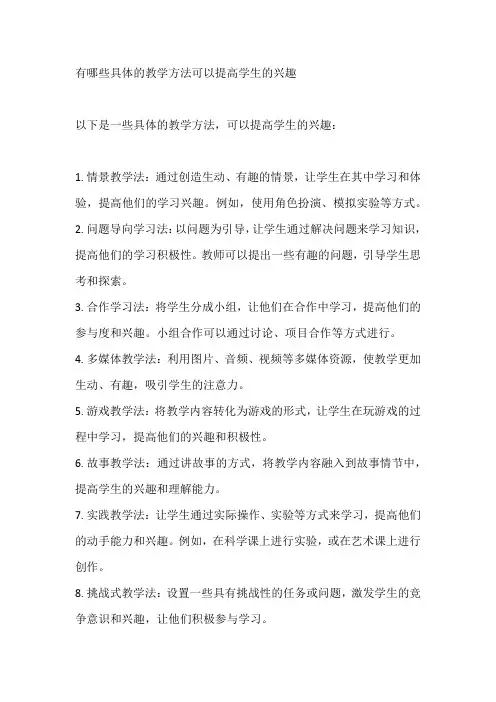 有哪些具体的教学方法可以提高学生的兴趣

以下是一些具体的教学方法，可以提高学生的兴趣：

1. 情景教学法：通过创造生动、有趣的情景，让学生在其中学习和体验，提高他们的学习兴趣。例如，使用角色扮演、模拟实验等方式。
2. 问题导向学习法：以问题为引导，让学生通过解决问题来学习知识，提高他们的学习积极性。教师可以提出一些有趣的问题，引导学生思考和探索。
3. 合作学习法：将学生分成小组，让他们在合作中学习，提高他们的参与度和兴趣。小组合作可以通过讨论、项目合作等方式进行。
4. 多媒体教学法：利用图片、音频、视频等多媒体资源，使教学更加生动、有趣，吸引学生的注意力。
5. 游戏教学法：将教学内容转化为游戏的形式，让学生在玩游戏的过程中学习，提高他们的兴趣和积极性。
6. 故事教学法：通过讲故事的方式，将教学内容融入到故事情节中，提高学生的兴趣和理解能力。
7. 实践教学法：让学生通过实际操作、实验等方式来学习，提高他们的动手能力和兴趣。例如，在科学课上进行实验，或在艺术课上进行创作。
8. 挑战式教学法：设置一些具有挑战性的任务或问题，激发学生的竞争意识和兴趣，让他们积极参与学习。